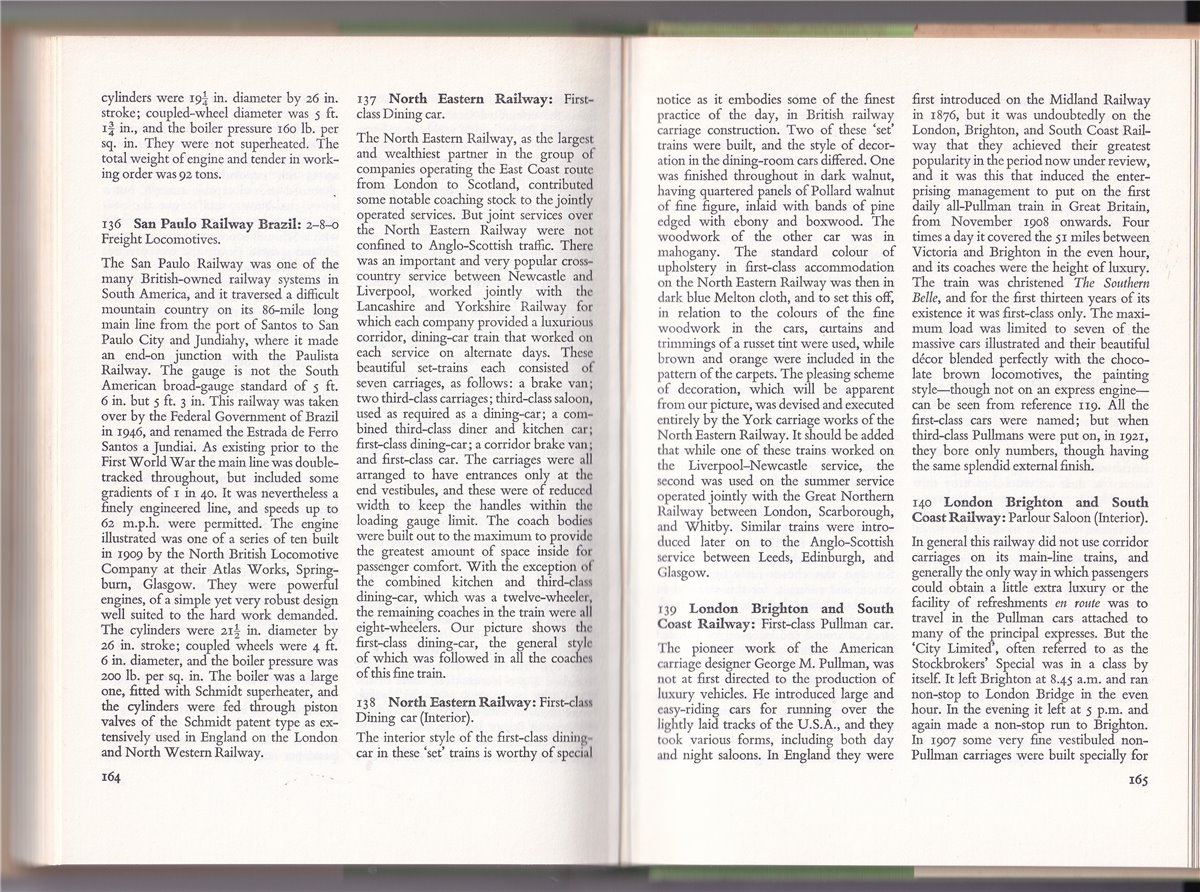 cylinders were $19\frac{1}{4}$ in. diameter by 26 in. stroke; coupled-wheel diameter was 5 ft. $1\frac{3}{4}$ in., and the boiler pressure 160 lb. per sq. in. They were not superheated. The total weight of engine and tender in working order was 92 tons.

136 **San Paulo Railway Brazil:** 2–8–0 Freight Locomotives.

The San Paulo Railway was one of the many British-owned railway systems in South America, and it traversed a difficult mountain country on its 86-mile long main line from the port of Santos to San Paulo City and Jundiahy, where it made an end-on junction with the Paulista Railway. The gauge is not the South American broad-gauge standard of 5 ft. 6 in. but 5 ft. 3 in. This railway was taken over by the Federal Government of Brazil in 1946, and renamed the Estrada de Ferro Santos a Jundiai. As existing prior to the First World War the main line was double-tracked throughout, but included some gradients of 1 in 40. It was nevertheless a finely engineered line, and speeds up to 62 m.p.h. were permitted. The engine illustrated was one of a series of ten built in 1909 by the North British Locomotive Company at their Atlas Works, Springburn, Glasgow. They were powerful engines, of a simple yet very robust design well suited to the hard work demanded. The cylinders were $21\frac{1}{2}$ in. diameter by 26 in. stroke; coupled wheels were 4 ft. 6 in. diameter, and the boiler pressure was 200 lb. per sq. in. The boiler was a large one, fitted with Schmidt superheater, and the cylinders were fed through piston valves of the Schmidt patent type as extensively used in England on the London and North Western Railway.

164

137 **North Eastern Railway:** First-class Dining car.

The North Eastern Railway, as the largest and wealthiest partner in the group of companies operating the East Coast route from London to Scotland, contributed some notable coaching stock to the jointly operated services. But joint services over the North Eastern Railway were not confined to Anglo-Scottish traffic. There was an important and very popular cross-country service between Newcastle and Liverpool, worked jointly with the Lancashire and Yorkshire Railway for which each company provided a luxurious corridor, dining-car train that worked on each service on alternate days. These beautiful set-trains each consisted of seven carriages, as follows: a brake van; two third-class carriages; third-class saloon, used as required as a dining-car; a combined third-class diner and kitchen car; first-class dining-car; a corridor brake van; and first-class car. The carriages were all arranged to have entrances only at the end vestibules, and these were of reduced width to keep the handles within the loading gauge limit. The coach bodies were built out to the maximum to provide the greatest amount of space inside for passenger comfort. With the exception of the combined kitchen and third-class dining-car, which was a twelve-wheeler, the remaining coaches in the train were all eight-wheelers. Our picture shows the first-class dining-car, the general style of which was followed in all the coaches of this fine train.

138 **North Eastern Railway:** First-class Dining car (Interior).

The interior style of the first-class dining-car in these 'set' trains is worthy of special notice as it embodies some of the finest practice of the day, in British railway carriage construction. Two of these 'set' trains were built, and the style of decoration in the dining-room cars differed. One was finished throughout in dark walnut, having quartered panels of Pollard walnut of fine figure, inlaid with bands of pine edged with ebony and boxwood. The woodwork of the other car was in mahogany. The standard colour of upholstery in first-class accommodation on the North Eastern Railway was then in dark blue Melton cloth, and to set this off, in relation to the colours of the fine woodwork in the cars, curtains and trimmings of a russet tint were used, while brown and orange were included in the pattern of the carpets. The pleasing scheme of decoration, which will be apparent from our picture, was devised and executed entirely by the York carriage works of the North Eastern Railway. It should be added that while one of these trains worked on the Liverpool–Newcastle service, the second was used on the summer service operated jointly with the Great Northern Railway between London, Scarborough, and Whitby. Similar trains were introduced later on to the Anglo-Scottish service between Leeds, Edinburgh, and Glasgow.

139 **London Brighton and South Coast Railway:** First-class Pullman car.

The pioneer work of the American carriage designer George M. Pullman, was not at first directed to the production of luxury vehicles. He introduced large and easy-riding cars for running over the lightly laid tracks of the U.S.A., and they took various forms, including both day and night saloons. In England they were first introduced on the Midland Railway in 1876, but it was undoubtedly on the London, Brighton, and South Coast Railway that they achieved their greatest popularity in the period now under review, and it was this that induced the enterprising management to put on the first daily all-Pullman train in Great Britain, from November 1908 onwards. Four times a day it covered the 51 miles between Victoria and Brighton in the even hour, and its coaches were the height of luxury. The train was christened *The Southern Belle*, and for the first thirteen years of its existence it was first-class only. The maximum load was limited to seven of the massive cars illustrated and their beautiful décor blended perfectly with the chocolate brown locomotives, the painting style—though not on an express engine—can be seen from reference 119. All the first-class cars were named; but when third-class Pullmans were put on, in 1921, they bore only numbers, though having the same splendid external finish.

140 **London Brighton and South Coast Railway:** Parlour Saloon (Interior).

In general this railway did not use corridor carriages on its main-line trains, and generally the only way in which passengers could obtain a little extra luxury or the facility of refreshments *en route* was to travel in the Pullman cars attached to many of the principal expresses. But the 'City Limited', often referred to as the Stockbrokers' Special was in a class by itself. It left Brighton at 8.45 a.m. and ran non-stop to London Bridge in the even hour. In the evening it left at 5 p.m. and again made a non-stop run to Brighton. In 1907 some very fine vestibuled non-Pullman carriages were built specially for

165